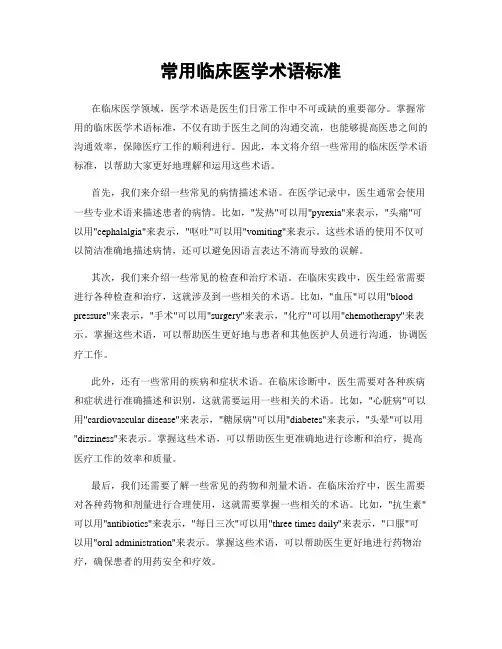 常用临床医学术语标准

在临床医学领域，医学术语是医生们日常工作中不可或缺的重要部分。掌握常用的临床医学术语标准，不仅有助于医生之间的沟通交流，也能够提高医患之间的沟通效率，保障医疗工作的顺利进行。因此，本文将介绍一些常用的临床医学术语标准，以帮助大家更好地理解和运用这些术语。

首先，我们来介绍一些常见的病情描述术语。在医学记录中，医生通常会使用一些专业术语来描述患者的病情。比如，"发热"可以用"pyrexia"来表示，"头痛"可以用"cephalalgia"来表示，"呕吐"可以用"vomiting"来表示。这些术语的使用不仅可以简洁准确地描述病情，还可以避免因语言表达不清而导致的误解。

其次，我们来介绍一些常见的检查和治疗术语。在临床实践中，医生经常需要进行各种检查和治疗，这就涉及到一些相关的术语。比如，"血压"可以用"blood pressure"来表示，"手术"可以用"surgery"来表示，"化疗"可以用"chemotherapy"来表示。掌握这些术语，可以帮助医生更好地与患者和其他医护人员进行沟通，协调医疗工作。

此外，还有一些常用的疾病和症状术语。在临床诊断中，医生需要对各种疾病和症状进行准确描述和识别，这就需要运用一些相关的术语。比如，"心脏病"可以用"cardiovascular disease"来表示，"糖尿病"可以用"diabetes"来表示，"头晕"可以用"dizziness"来表示。掌握这些术语，可以帮助医生更准确地进行诊断和治疗，提高医疗工作的效率和质量。

最后，我们还需要了解一些常见的药物和剂量术语。在临床治疗中，医生需要对各种药物和剂量进行合理使用，这就需要掌握一些相关的术语。比如，"抗生素"可以用"antibiotics"来表示，"每日三次"可以用"three times daily"来表示，"口服"可以用"oral administration"来表示。掌握这些术语，可以帮助医生更好地进行药物治疗，确保患者的用药安全和疗效。